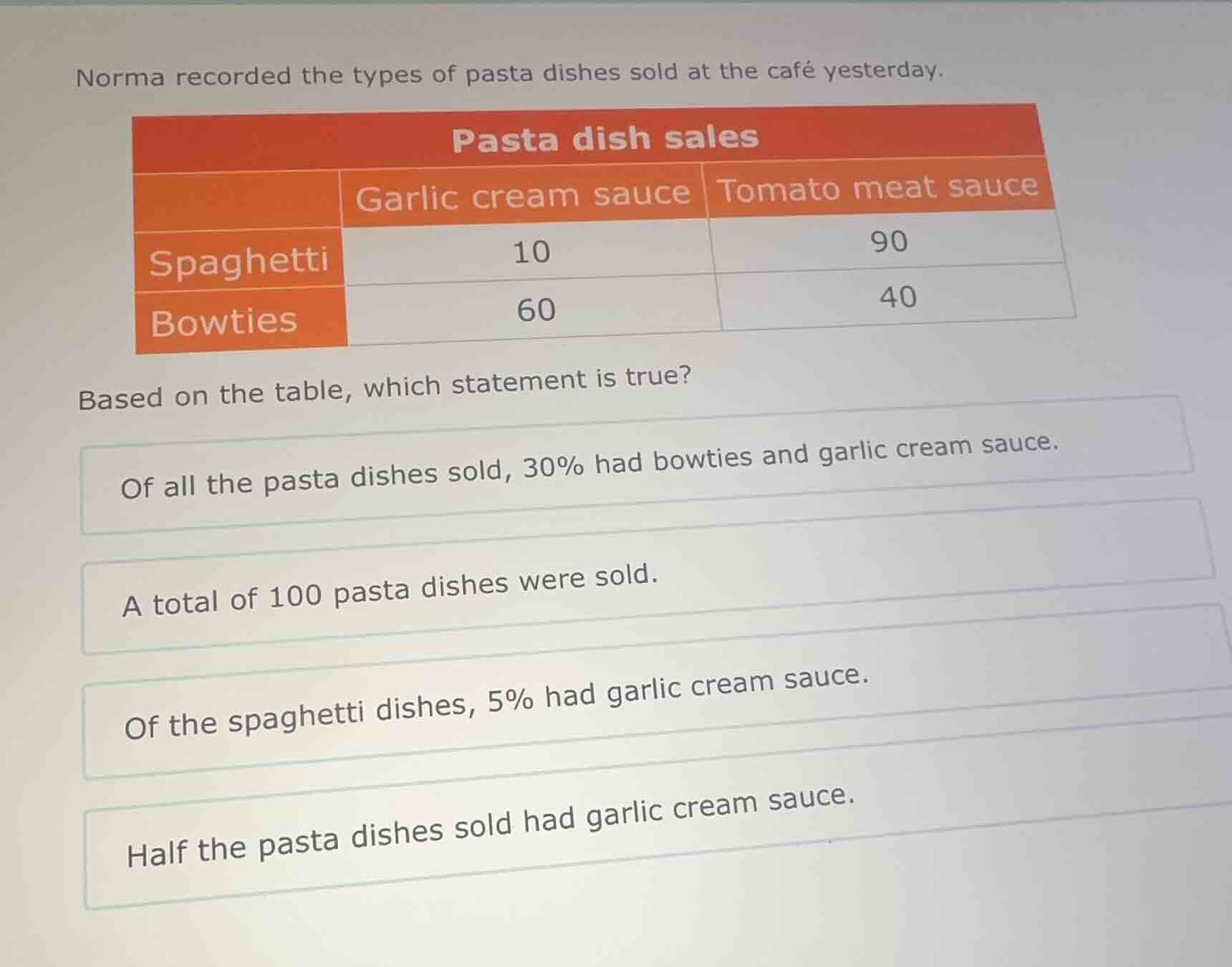 Norma recorded the types of pasta dishes sold at the café yesterday.

Pasta dish sales

| | Garlic cream sauce | Tomato meat sauce |
|---|---|---|
| Spaghetti | 10 | 90 |
| Bowties | 60 | 40 |

Based on the table, which statement is true?

Of all the pasta dishes sold, 30% had bowties and garlic cream sauce.

A total of 100 pasta dishes were sold.

Of the spaghetti dishes, 5% had garlic cream sauce.

Half the pasta dishes sold had garlic cream sauce.